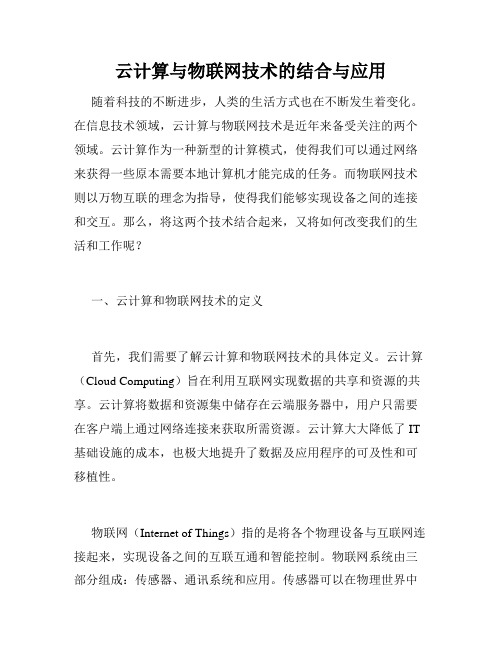 云计算与物联网技术的结合与应用

随着科技的不断进步，人类的生活方式也在不断发生着变化。在信息技术领域，云计算与物联网技术是近年来备受关注的两个领域。云计算作为一种新型的计算模式，使得我们可以通过网络来获得一些原本需要本地计算机才能完成的任务。而物联网技术则以万物互联的理念为指导，使得我们能够实现设备之间的连接和交互。那么，将这两个技术结合起来，又将如何改变我们的生活和工作呢？

一、云计算和物联网技术的定义

首先，我们需要了解云计算和物联网技术的具体定义。云计算（Cloud Computing）旨在利用互联网实现数据的共享和资源的共享。云计算将数据和资源集中储存在云端服务器中，用户只需要在客户端上通过网络连接来获取所需资源。云计算大大降低了 IT 基础设施的成本，也极大地提升了数据及应用程序的可及性和可移植性。

物联网（Internet of Things）指的是将各个物理设备与互联网连接起来，实现设备之间的互联互通和智能控制。物联网系统由三部分组成：传感器、通讯系统和应用。传感器可以在物理世界中